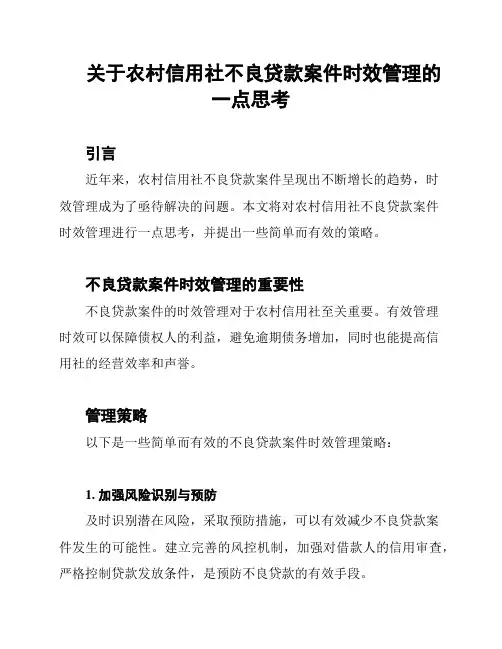 关于农村信用社不良贷款案件时效管理的一点思考

引言

近年来，农村信用社不良贷款案件呈现出不断增长的趋势，时效管理成为了亟待解决的问题。本文将对农村信用社不良贷款案件时效管理进行一点思考，并提出一些简单而有效的策略。

不良贷款案件时效管理的重要性

不良贷款案件的时效管理对于农村信用社至关重要。有效管理时效可以保障债权人的利益，避免逾期债务增加，同时也能提高信用社的经营效率和声誉。

管理策略

以下是一些简单而有效的不良贷款案件时效管理策略：

1. 加强风险识别与预防

及时识别潜在风险，采取预防措施，可以有效减少不良贷款案件发生的可能性。建立完善的风控机制，加强对借款人的信用审查，严格控制贷款发放条件，是预防不良贷款的有效手段。